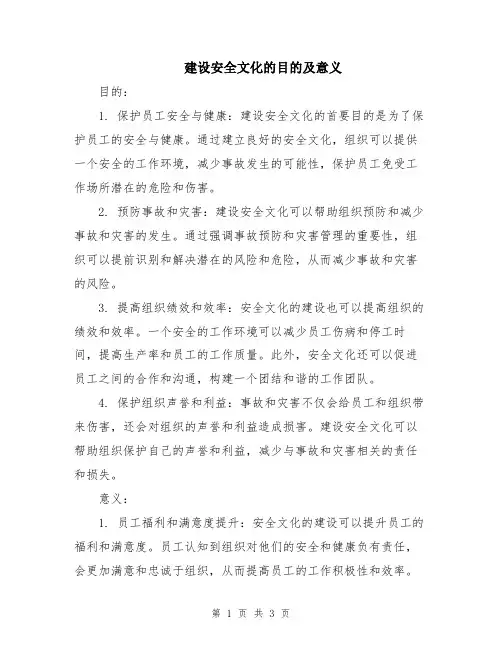 建设安全文化的目的及意义

目的：

1. 保护员工安全与健康：建设安全文化的首要目的是为了保护员工的安全与健康。通过建立良好的安全文化，组织可以提供一个安全的工作环境，减少事故发生的可能性，保护员工免受工作场所潜在的危险和伤害。

2. 预防事故和灾害：建设安全文化可以帮助组织预防和减少事故和灾害的发生。通过强调事故预防和灾害管理的重要性，组织可以提前识别和解决潜在的风险和危险，从而减少事故和灾害的风险。

3. 提高组织绩效和效率：安全文化的建设也可以提高组织的绩效和效率。一个安全的工作环境可以减少员工伤病和停工时间，提高生产率和员工的工作质量。此外，安全文化还可以促进员工之间的合作和沟通，构建一个团结和谐的工作团队。

4. 保护组织声誉和利益：事故和灾害不仅会给员工和组织带来伤害，还会对组织的声誉和利益造成损害。建设安全文化可以帮助组织保护自己的声誉和利益，减少与事故和灾害相关的责任和损失。

意义：

1. 员工福利和满意度提升：安全文化的建设可以提升员工的福利和满意度。员工认知到组织对他们的安全和健康负有责任，会更加满意和忠诚于组织，从而提高员工的工作积极性和效率。

第 1 页 共 3 页